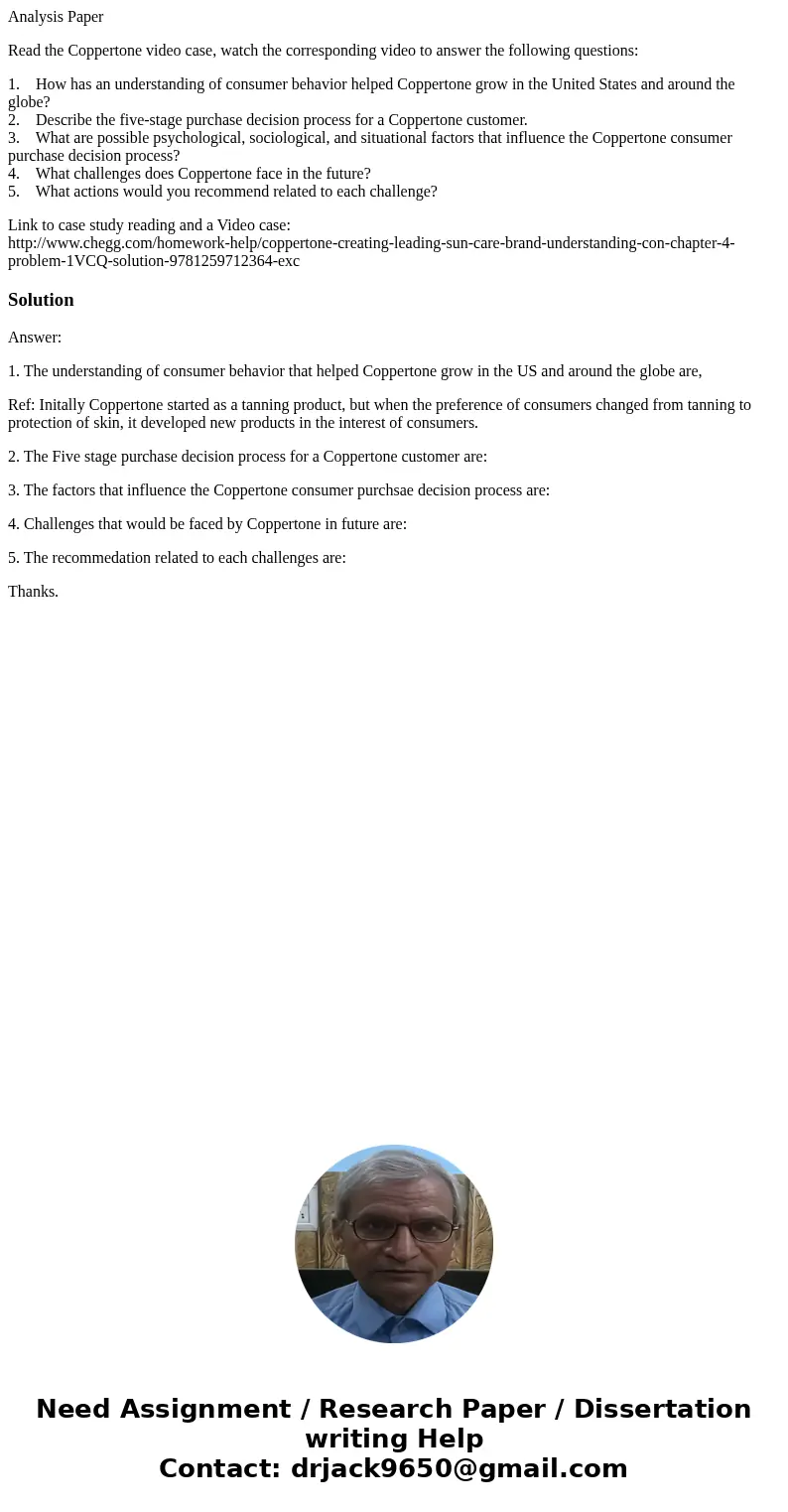 Analysis Paper

Read the Coppertone video case, watch the corresponding video to answer the following questions:

1. How has an understanding of consumer behavior helped Coppertone grow in the United States and around the globe?
2. Describe the five-stage purchase decision process for a Coppertone customer.
3. What are possible psychological, sociological, and situational factors that influence the Coppertone consumer purchase decision process?
4. What challenges does Coppertone face in the future?
5. What actions would you recommend related to each challenge?

Link to case study reading and a Video case:
http://www.chegg.com/homework-help/coppertone-creating-leading-sun-care-brand-understanding-con-chapter-4-problem-1VCQ-solution-9781259712364-exc

Solution

Answer:

1. The understanding of consumer behavior that helped Coppertone grow in the US and around the globe are,

Ref: Initally Coppertone started as a tanning product, but when the preference of consumers changed from tanning to protection of skin, it developed new products in the interest of consumers.

2. The Five stage purchase decision process for a Coppertone customer are:

3. The factors that influence the Coppertone consumer purchsae decision process are:

4. Challenges that would be faced by Coppertone in future are:

5. The recommedation related to each challenges are:

Thanks.

Need Assignment / Research Paper / Dissertation writing Help
Contact: drjack9650@gmail.com